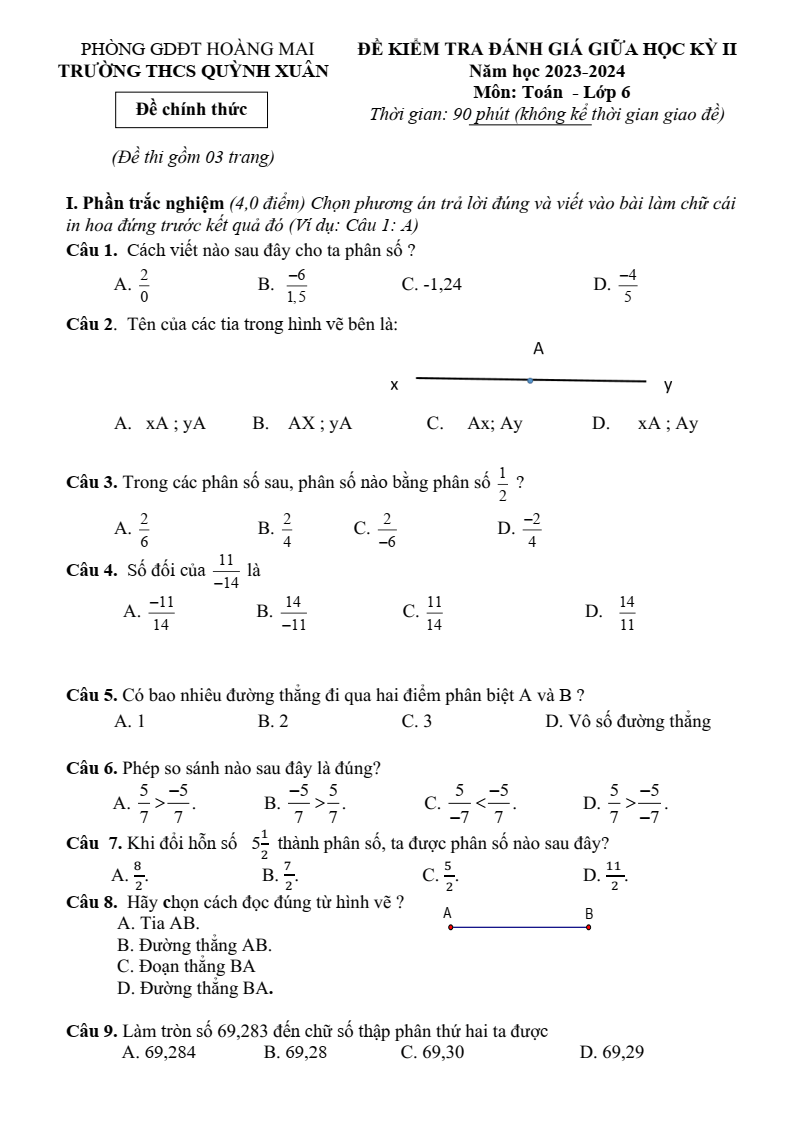 PHÒNG GDĐT HOÀNG MAI
TRƯỜNG THCS QUỲNH XUÂN

Đề chính thức

(Đề thi gồm 03 trang)

ĐỀ KIỂM TRA ĐÁNH GIÁ GIỮA HỌC KỲ II
Năm học 2023-2024
Môn: Toán - Lớp 6
Thời gian: 90 phút (không kể thời gian giao đề)

I. Phần trắc nghiệm (4,0 điểm) Chọn phương án trả lời đúng và viết vào bài làm chữ cái in hoa đứng trước kết quả đó (Ví dụ: Câu 1: A)

Câu 1. Cách viết nào sau đây cho ta phân số ?
A. $\frac{2}{0}$ B. $\frac{-6}{1,5}$ C. -1,24 D. $\frac{-4}{5}$

Câu 2. Tên của các tia trong hình vẽ bên là:
A
x y
A. xA ; yA B. AX ; yA C. Ax; Ay D. xA ; Ay

Câu 3. Trong các phân số sau, phân số nào bằng phân số $\frac{1}{2}$ ?
A. $\frac{2}{6}$ B. $\frac{2}{4}$ C. $\frac{2}{-6}$ D. $\frac{-2}{4}$

Câu 4. Số đối của $\frac{11}{-14}$ là
A. $\frac{-11}{14}$ B. $\frac{14}{-11}$ C. $\frac{11}{14}$ D. $\frac{14}{11}$

Câu 5. Có bao nhiêu đường thẳng đi qua hai điểm phân biệt A và B ?
A. 1 B. 2 C. 3 D. Vô số đường thẳng

Câu 6. Phép so sánh nào sau đây là đúng?
A. $\frac{5}{7} > \frac{-5}{7}$. B. $\frac{-5}{7} > \frac{5}{7}$. C. $\frac{5}{-7} < \frac{-5}{7}$. D. $\frac{5}{7} > \frac{-5}{-7}$.

Câu 7. Khi đổi hỗn số $5\frac{1}{2}$ thành phân số, ta được phân số nào sau đây?
A. $\frac{8}{2}$. B. $\frac{7}{2}$. C. $\frac{5}{2}$. D. $\frac{11}{2}$.

Câu 8. Hãy chọn cách đọc đúng từ hình vẽ ?
A. Tia AB.
B. Đường thẳng AB.
C. Đoạn thẳng BA
D. Đường thẳng BA.
A B

Câu 9. Làm tròn số 69,283 đến chữ số thập phân thứ hai ta được
A. 69,284 B. 69,28 C. 69,30 D. 69,29